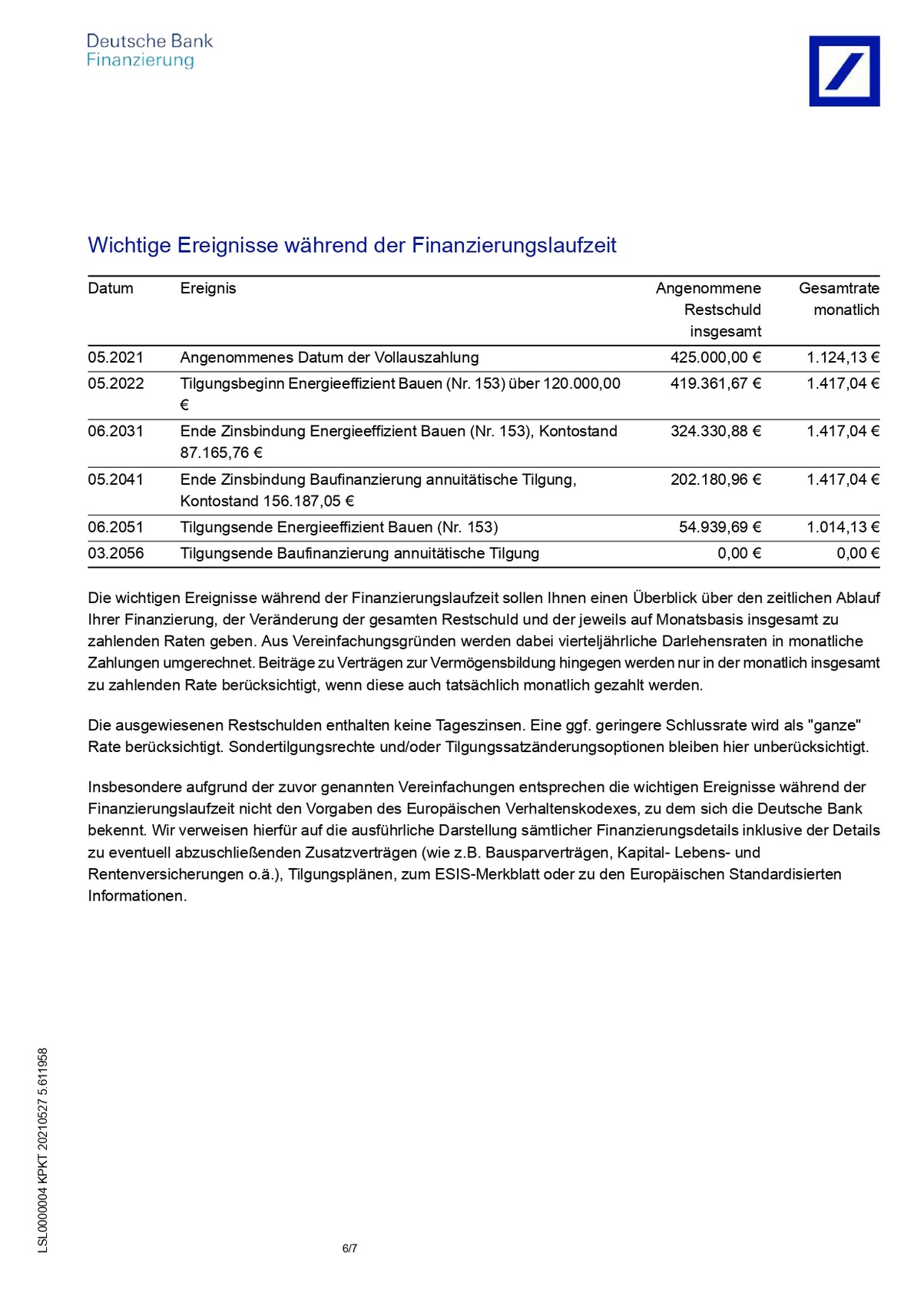 Deutsche Bank
Finanzierung

Wichtige Ereignisse während der Finanzierungslaufzeit

| Datum | Ereignis | Angenommene Restschuld insgesamt | Gesamtrate monatlich |
|---|---|---|---|
| 05.2021 | Angenommenes Datum der Vollauszahlung | 425.000,00 € | 1.124,13 € |
| 05.2022 | Tilgungsbeginn Energieeffizient Bauen (Nr. 153) über 120.000,00 € | 419.361,67 € | 1.417,04 € |
| 06.2031 | Ende Zinsbindung Energieeffizient Bauen (Nr. 153), Kontostand 87.165,76 € | 324.330,88 € | 1.417,04 € |
| 05.2041 | Ende Zinsbindung Baufinanzierung annuitätische Tilgung, Kontostand 156.187,05 € | 202.180,96 € | 1.417,04 € |
| 06.2051 | Tilgungsende Energieeffizient Bauen (Nr. 153) | 54.939,69 € | 1.014,13 € |
| 03.2056 | Tilgungsende Baufinanzierung annuitätische Tilgung | 0,00 € | 0,00 € |

Die wichtigen Ereignisse während der Finanzierungslaufzeit sollen Ihnen einen Überblick über den zeitlichen Ablauf Ihrer Finanzierung, der Veränderung der gesamten Restschuld und der jeweils auf Monatsbasis insgesamt zu zahlenden Raten geben. Aus Vereinfachungsgründen werden dabei vierteljährliche Darlehensraten in monatliche Zahlungen umgerechnet. Beiträge zu Verträgen zur Vermögensbildung hingegen werden nur in der monatlich insgesamt zu zahlenden Rate berücksichtigt, wenn diese auch tatsächlich monatlich gezahlt werden.

Die ausgewiesenen Restschulden enthalten keine Tageszinsen. Eine ggf. geringere Schlussrate wird als "ganze" Rate berücksichtigt. Sondertilgungsrechte und/oder Tilgungssatzänderungsoptionen bleiben hier unberücksichtigt.

Insbesondere aufgrund der zuvor genannten Vereinfachungen entsprechen die wichtigen Ereignisse während der Finanzierungslaufzeit nicht den Vorgaben des Europäischen Verhaltenskodexes, zu dem sich die Deutsche Bank bekennt. Wir verweisen hierfür auf die ausführliche Darstellung sämtlicher Finanzierungsdetails inklusive der Details zu eventuell abzuschließenden Zusatzverträgen (wie z.B. Bausparverträgen, Kapital- Lebens- und Rentenversicherungen o.ä.), Tilgungsplänen, zum ESIS-Merkblatt oder zu den Europäischen Standardisierten Informationen.

LSL0000004 KPKT 20210527 5.611958

6/7